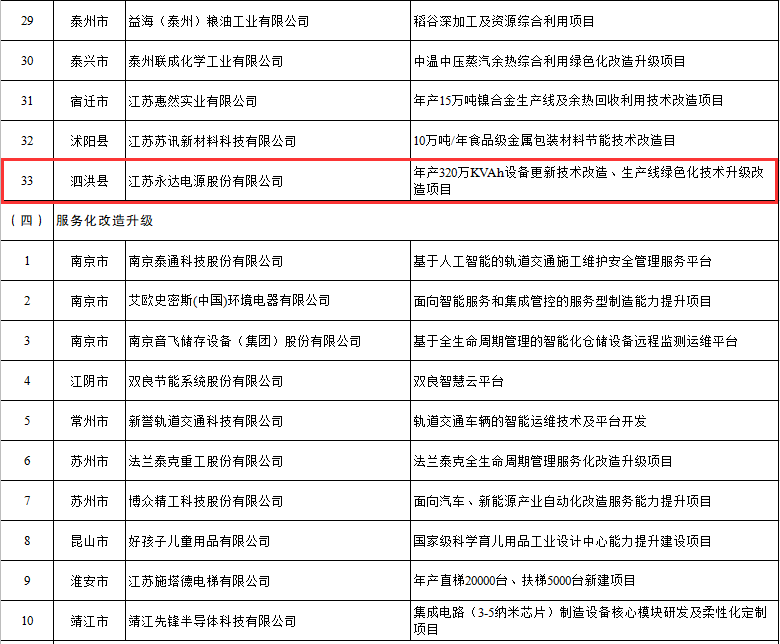 | 29 | 泰州市 | 益海（泰州）粮油工业有限公司 | 稻谷深加工及资源综合利用项目 |
|---|---|---|---|
| 30 | 泰兴市 | 泰州联成化学工业有限公司 | 中温中压蒸汽余热综合利用绿色化改造升级项目 |
| 31 | 宿迁市 | 江苏惠然实业有限公司 | 年产15万吨镍合金生产线及余热回收利用技术改造项目 |
| 32 | 沭阳县 | 江苏苏讯新材料科技有限公司 | 10万吨/年食品级金属包装材料节能技术改造目 |
| 33 | 泗洪县 | 江苏永达电源股份有限公司 | 年产320万KVAh设备更新技术改造、生产线绿色化技术升级改造项目 |
| （四） | 服务化改造升级 | | |
| 1 | 南京市 | 南京泰通科技股份有限公司 | 基于人工智能的轨道交通施工维护安全管理服务平台 |
| 2 | 南京市 | 艾欧史密斯(中国)环境电器有限公司 | 面向智能服务和集成管控的服务型制造能力提升项目 |
| 3 | 南京市 | 南京音飞储存设备（集团）股份有限公司 | 基于全生命周期管理的智能化仓储设备远程监测运维平台 |
| 4 | 江阴市 | 双良节能系统股份有限公司 | 双良智慧云平台 |
| 5 | 常州市 | 新誉轨道交通科技有限公司 | 轨道交通车辆的智能运维技术及平台开发 |
| 6 | 苏州市 | 法兰泰克重工股份有限公司 | 法兰泰克全生命周期管理服务化改造升级项目 |
| 7 | 苏州市 | 博众精工科技股份有限公司 | 面向汽车、新能源产业自动化改造服务能力提升项目 |
| 8 | 昆山市 | 好孩子儿童用品有限公司 | 国家级科学育儿用品工业设计中心能力提升建设项目 |
| 9 | 淮安市 | 江苏施塔德电梯有限公司 | 年产直梯20000台、扶梯5000台新建项目 |
| 10 | 靖江市 | 靖江先锋半导体科技有限公司 | 集成电路（3-5纳米芯片）制造设备核心模块研发及柔性化定制项目 |